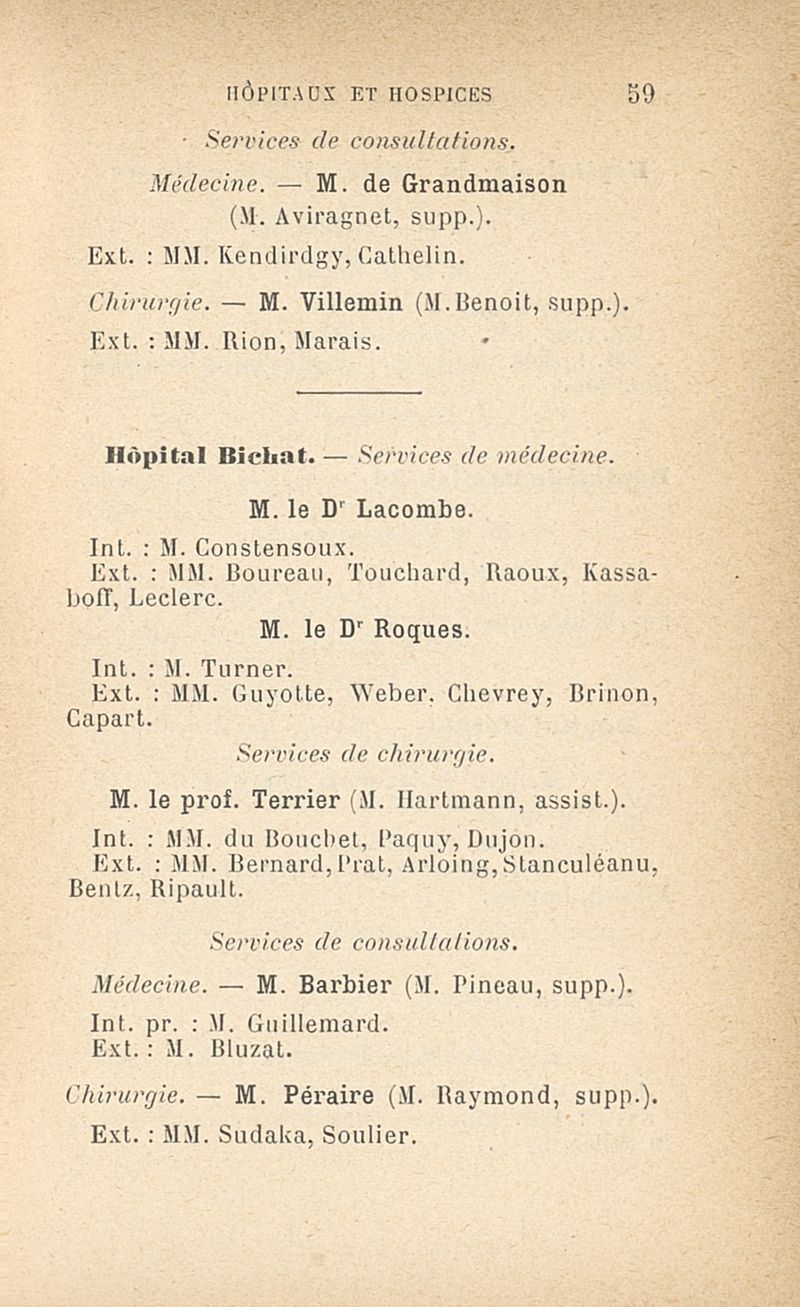 HÔPITAUX ET HOSPICES 59

Services de consultations.

Médecine. — M. de Grandmaison (M. Aviragnet, supp.).

Ext. : MM. Kendirdgy, Cathelin.

Chirurgie. — M. Villemin (M. Benoit, supp.).

Ext. : MM. Rion, Marais.

Hôpital Bichat. — Services de médecine.

M. le Dr Lacombe.

Int. : M. Constensoux.

Ext. : MM. Boureau, Touchard, Raoux, Kassaboff, Leclerc.

M. le Dr Roques.

Int. : M. Turner.

Ext. : MM. Guyotte, Weber, Chevrey, Brinon, Capart.

Services de chirurgie.

M. le prof. Terrier (M. Hartmann, assist.).

Int. : MM. du Bouchet, Paquy, Dujon.

Ext. : MM. Bernard, Prat, Arloing, Stanculéanu, Bentz, Ripault.

Services de consultations.

Médecine. — M. Barbier (M. Pineau, supp.).

Int. pr. : M. Guillemard.

Ext. : M. Bluzat.

Chirurgie. — M. Péraire (M. Raymond, supp.).

Ext. : MM. Sudaka, Soulier.